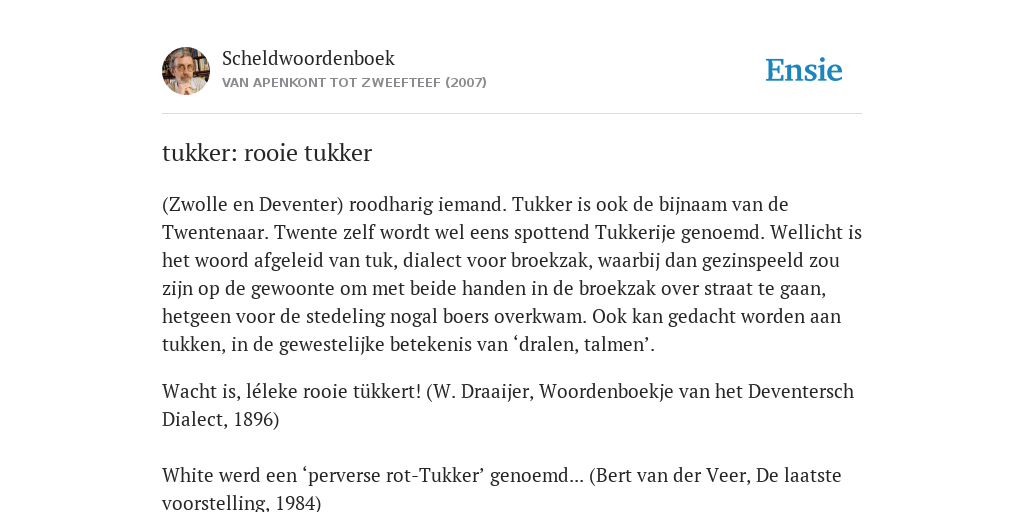 Scheldwoordenboek
VAN APENKONT TOT ZWEEFTEEF (2007)

Ensie

tukker: rooie tukker

(Zwolle en Deventer) roodharig iemand. Tukker is ook de bijnaam van de Twentenaar. Twente zelf wordt wel eens spottend Tukkerije genoemd. Wellicht is het woord afgeleid van tuk, dialect voor broekzak, waarbij dan gezinspeeld zou zijn op de gewoonte om met beide handen in de broekzak over straat te gaan, hetgeen voor de stedeling nogal boers overkwam. Ook kan gedacht worden aan tukken, in de gewestelijke betekenis van ‘dralen, talmen’.

Wacht is, léleke rooie tükkert! (W. Draaijer, Woordenboekje van het Deventersch Dialect, 1896)

White werd een ‘perverse rot-Tukker’ genoemd... (Bert van der Veer, De laatste voorstelling, 1984)